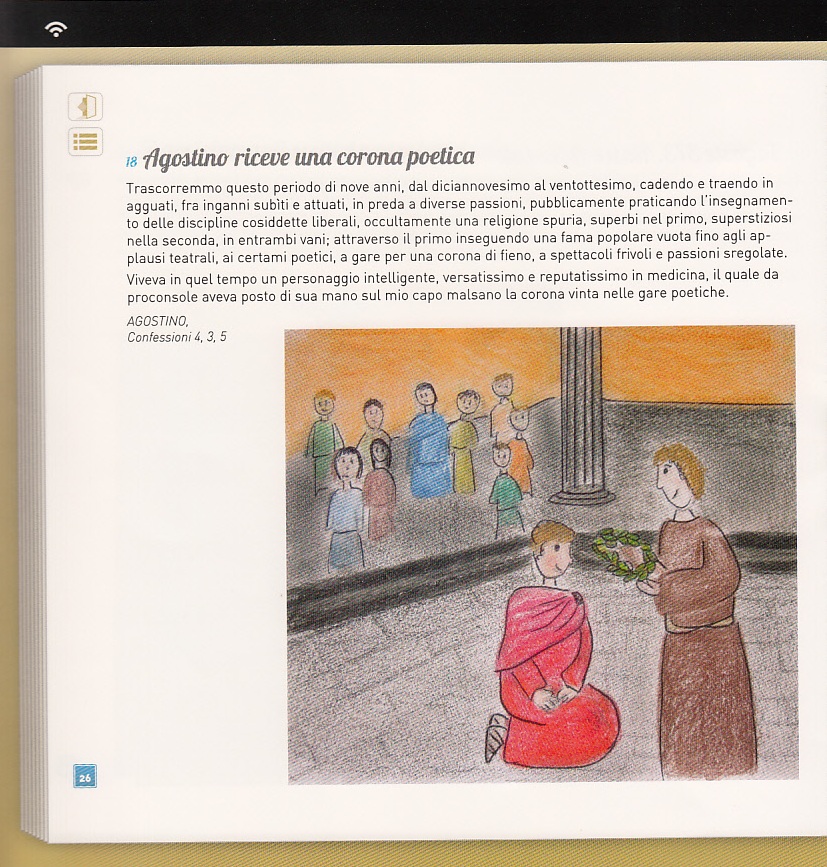 18 Agostino riceve una corona poetica

Trascorremmo questo periodo di nove anni, dal diciannovesimo al ventottesimo, cadendo e traendo in agguati, fra inganni subìti e attuati, in preda a diverse passioni, pubblicamente praticando l'insegnamento delle discipline cosiddette liberali, occultamente una religione spuria, superbi nel primo, superstiziosi nella seconda, in entrambi vani; attraverso il primo inseguendo una fama popolare vuota fino agli applausi teatrali, ai certami poetici, a gare per una corona di fieno, a spettacoli frivoli e passioni sregolate.

Viveva in quel tempo un personaggio intelligente, versatissimo e reputatissimo in medicina, il quale da proconsole aveva posto di sua mano sul mio capo malsano la corona vinta nelle gare poetiche.

AGOSTINO,
Confessioni 4, 3, 5

26